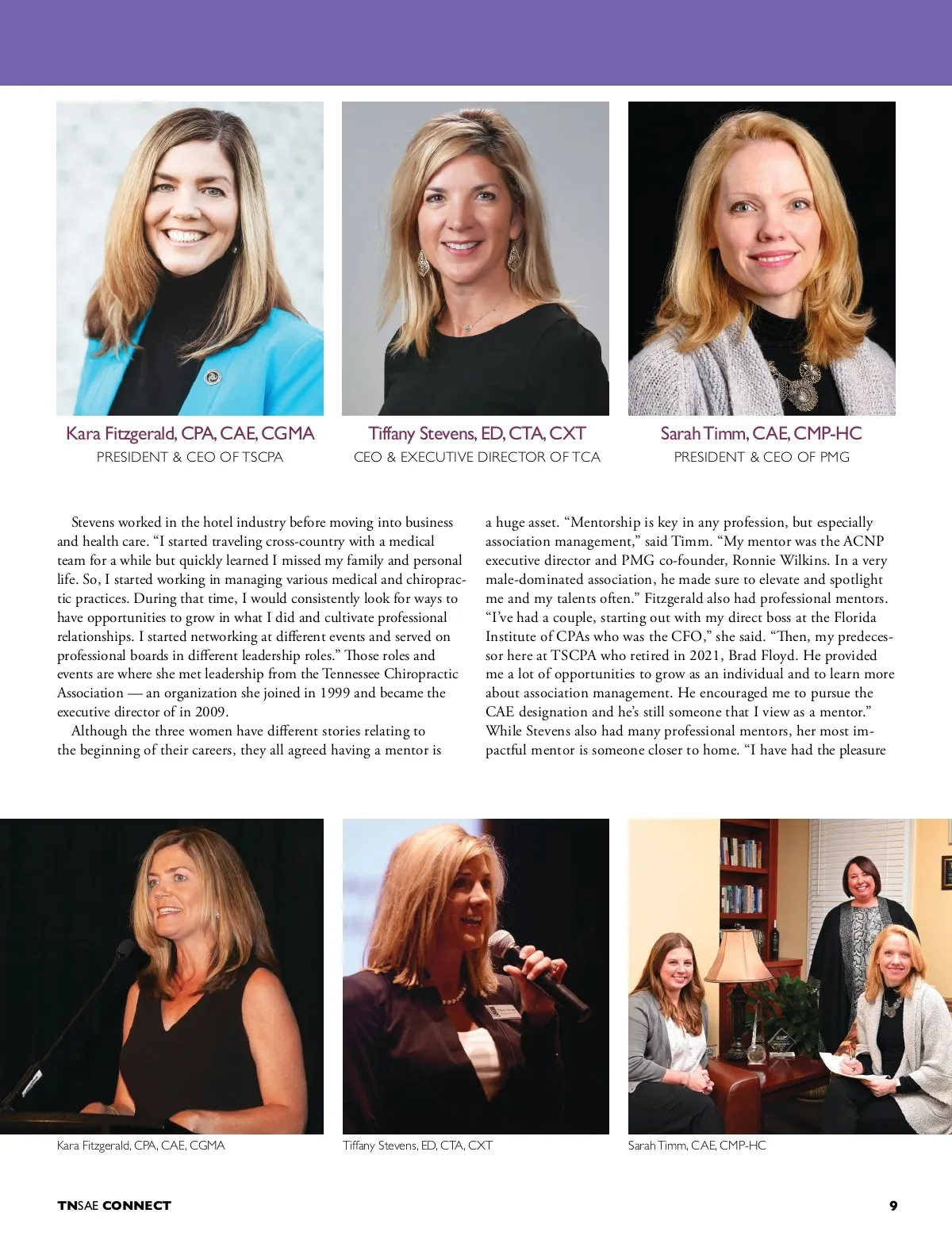 Kara Fitzgerald, CPA, CAE, CGMA
PRESIDENT & CEO OF TSCPA

Tiffany Stevens, ED, CTA, CXT
CEO & EXECUTIVE DIRECTOR OF TCA

Sarah Timm, CAE, CMP-HC
PRESIDENT & CEO OF PMG

Stevens worked in the hotel industry before moving into business and health care. "I started traveling cross-country with a medical team for a while but quickly learned I missed my family and personal life. So, I started working in managing various medical and chiropractic practices. During that time, I would consistently look for ways to have opportunities to grow in what I did and cultivate professional relationships. I started networking at different events and served on professional boards in different leadership roles." Those roles and events are where she met leadership from the Tennessee Chiropractic Association — an organization she joined in 1999 and became the executive director of in 2009.

Although the three women have different stories relating to the beginning of their careers, they all agreed having a mentor is a huge asset. "Mentorship is key in any profession, but especially association management," said Timm. "My mentor was the ACNP executive director and PMG co-founder, Ronnie Wilkins. In a very male-dominated association, he made sure to elevate and spotlight me and my talents often." Fitzgerald also had professional mentors. "I've had a couple, starting out with my direct boss at the Florida Institute of CPAs who was the CFO," she said. "Then, my predecessor here at TSCPA who retired in 2021, Brad Floyd. He provided me a lot of opportunities to grow as an individual and to learn more about association management. He encouraged me to pursue the CAE designation and he's still someone that I view as a mentor." While Stevens also had many professional mentors, her most impactful mentor is someone closer to home. "I have had the pleasure

Kara Fitzgerald, CPA, CAE, CGMA

Tiffany Stevens, ED, CTA, CXT

Sarah Timm, CAE, CMP-HC

TNSAE CONNECT

9